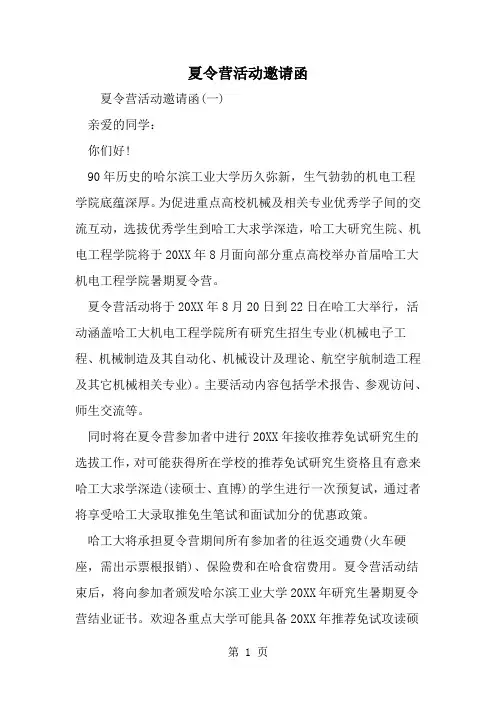 夏令营活动邀请函

夏令营活动邀请函(一)

亲爱的同学：

你们好！

90年历史的哈尔滨工业大学历久弥新，生气勃勃的机电工程学院底蕴深厚。为促进重点高校机械及相关专业优秀学子间的交流互动，选拔优秀学生到哈工大求学深造，哈工大研究生院、机电工程学院将于20XX年8月面向部分重点高校举办首届哈工大机电工程学院暑期夏令营。

夏令营活动将于20XX年8月20日到22日在哈工大举行，活动涵盖哈工大机电工程学院所有研究生招生专业(机械电子工程、机械制造及其自动化、机械设计及理论、航空宇航制造工程及其它机械相关专业)。主要活动内容包括学术报告、参观访问、师生交流等。

同时将在夏令营参加者中进行20XX年接收推荐免试研究生的选拔工作，对可能获得所在学校的推荐免试研究生资格且有意来哈工大求学深造(读硕士、直博)的学生进行一次预复试，通过者将享受哈工大录取推免生笔试和面试加分的优惠政策。

哈工大将承担夏令营期间所有参加者的往返交通费(火车硬座，需出示票根报销)、保险费和在哈食宿费用。夏令营活动结束后，将向参加者颁发哈尔滨工业大学20XX年研究生暑期夏令营结业证书。欢迎各重点大学可能具备20XX年推荐免试攻读硕

第 1 页